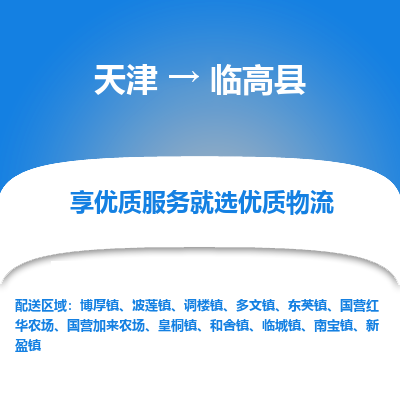 天津 → 临高县

享优质服务就选优质物流

配送区域：博厚镇、波莲镇、调楼镇、多文镇、东英镇、国营红华农场、国营加来农场、皇桐镇、和舍镇、临城镇、南宝镇、新盈镇